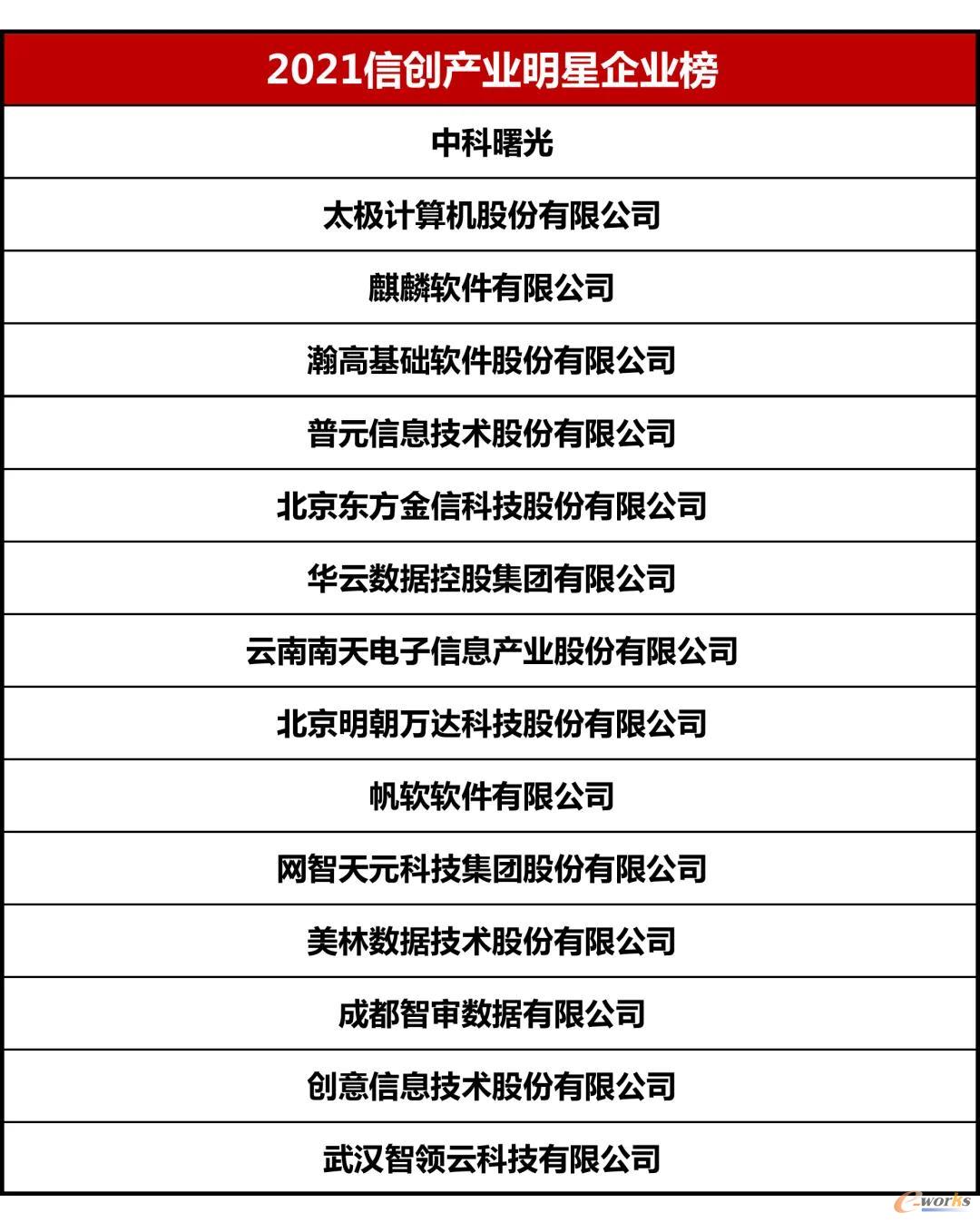 | 2021信创产业明星企业榜 |
|---|
| 中科曙光 |
| 太极计算机股份有限公司 |
| 麒麟软件有限公司 |
| 瀚高基础软件股份有限公司 |
| 普元信息技术股份有限公司 |
| 北京东方金信科技股份有限公司 |
| 华云数据控股集团有限公司 |
| 云南南天电子信息产业股份有限公司 |
| 北京明朝万达科技股份有限公司 |
| 帆软软件有限公司 |
| 网智天元科技集团股份有限公司 |
| 美林数据技术股份有限公司 |
| 成都智审数据有限公司 |
| 创意信息技术股份有限公司 |
| 武汉智领云科技有限公司 |

e-works